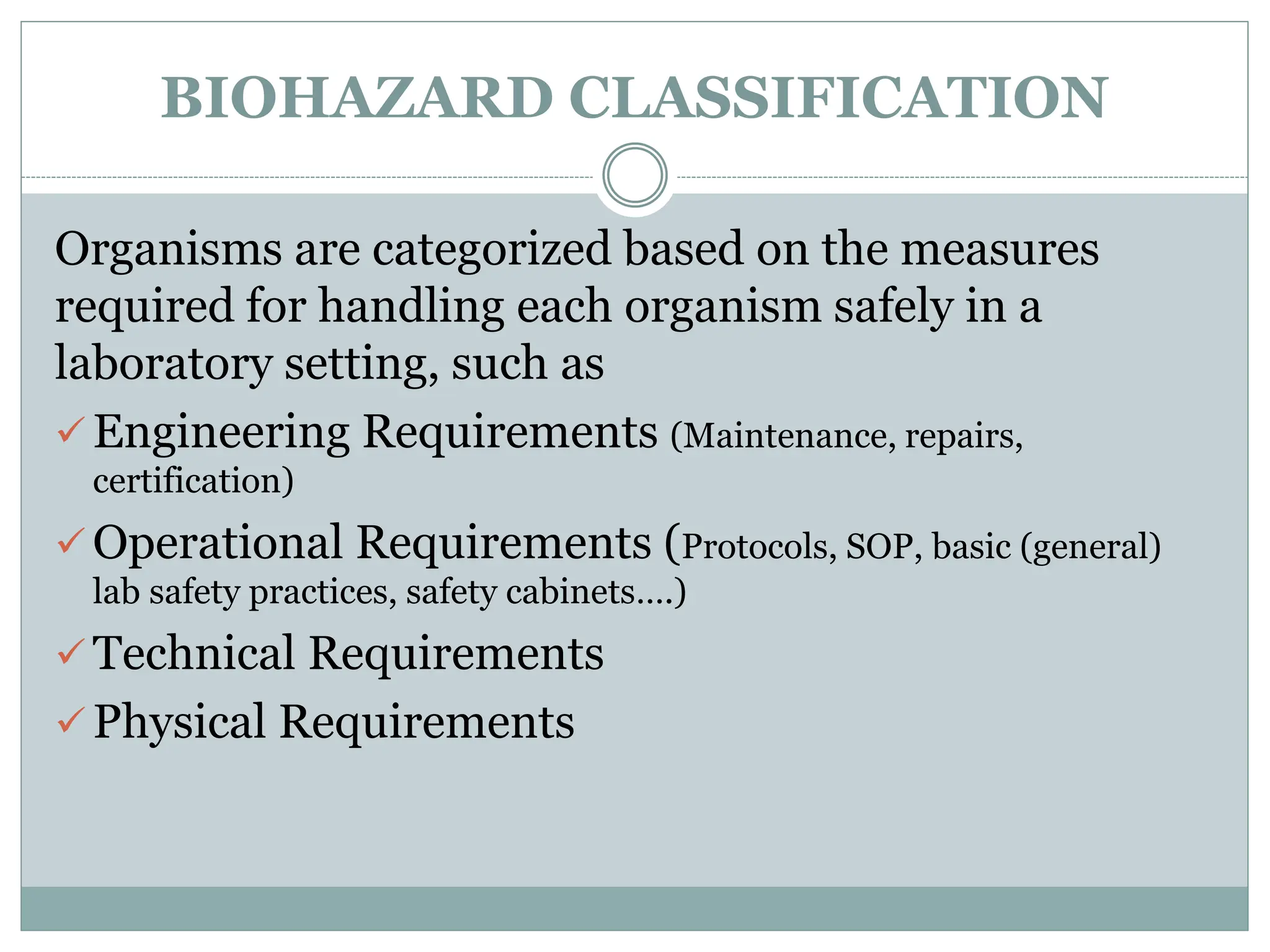 BIOHAZARD CLASSIFICATION

Organisms are categorized based on the measures required for handling each organism safely in a laboratory setting, such as

✓ Engineering Requirements (Maintenance, repairs, certification)

✓ Operational Requirements (Protocols, SOP, basic (general) lab safety practices, safety cabinets….)

✓ Technical Requirements

✓ Physical Requirements